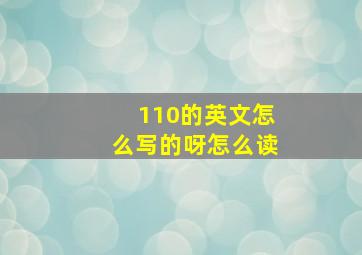 110的英文怎么写的呀怎么读